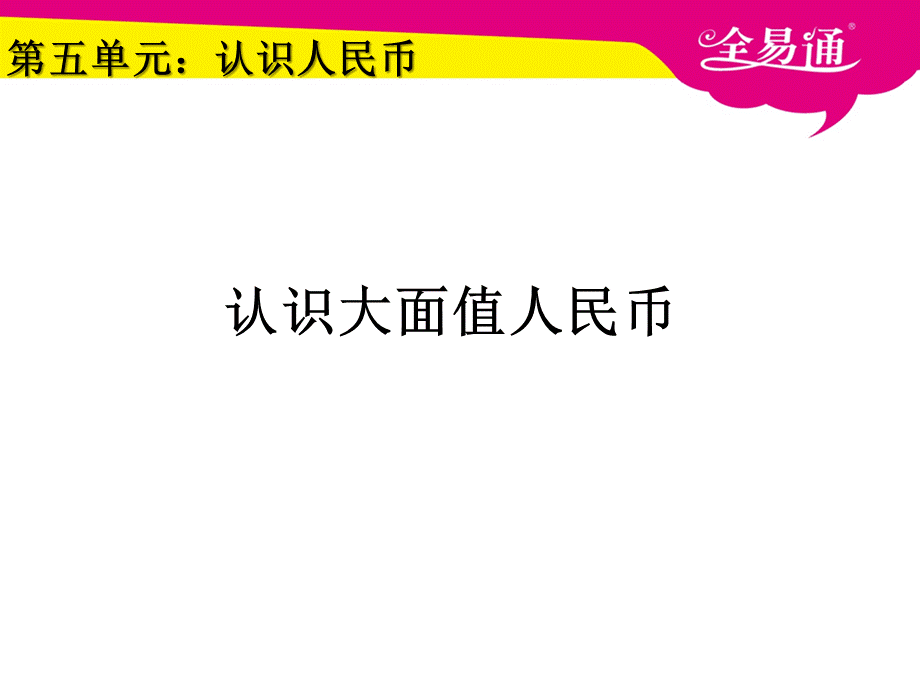 第五单元：认识人民币

全易通®

认识大面值人民币